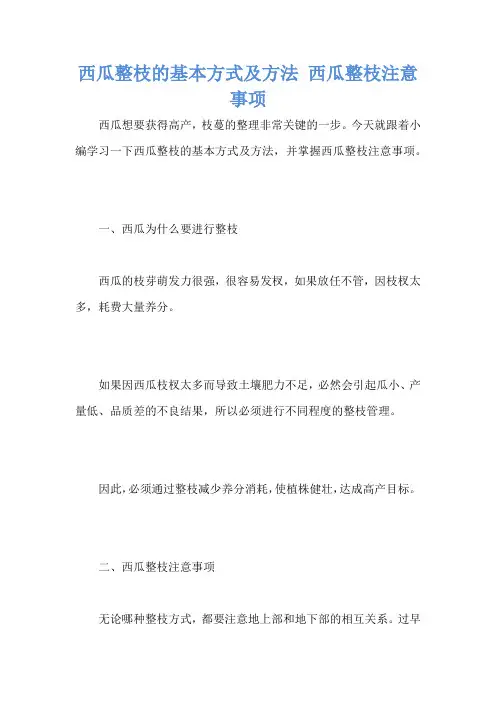 西瓜整枝的基本方式及方法 西瓜整枝注意事项

西瓜想要获得高产，枝蔓的整理非常关键的一步。今天就跟着小编学习一下西瓜整枝的基本方式及方法，并掌握西瓜整枝注意事项。

一、西瓜为什么要进行整枝

西瓜的枝芽萌发力很强，很容易发杈，如果放任不管，因枝杈太多，耗费大量养分。

如果因西瓜枝杈太多而导致土壤肥力不足，必然会引起瓜小、产量低、品质差的不良结果，所以必须进行不同程度的整枝管理。

因此，必须通过整枝减少养分消耗，使植株健壮，达成高产目标。

二、西瓜整枝注意事项

无论哪种整枝方式，都要注意地上部和地下部的相互关系。过早